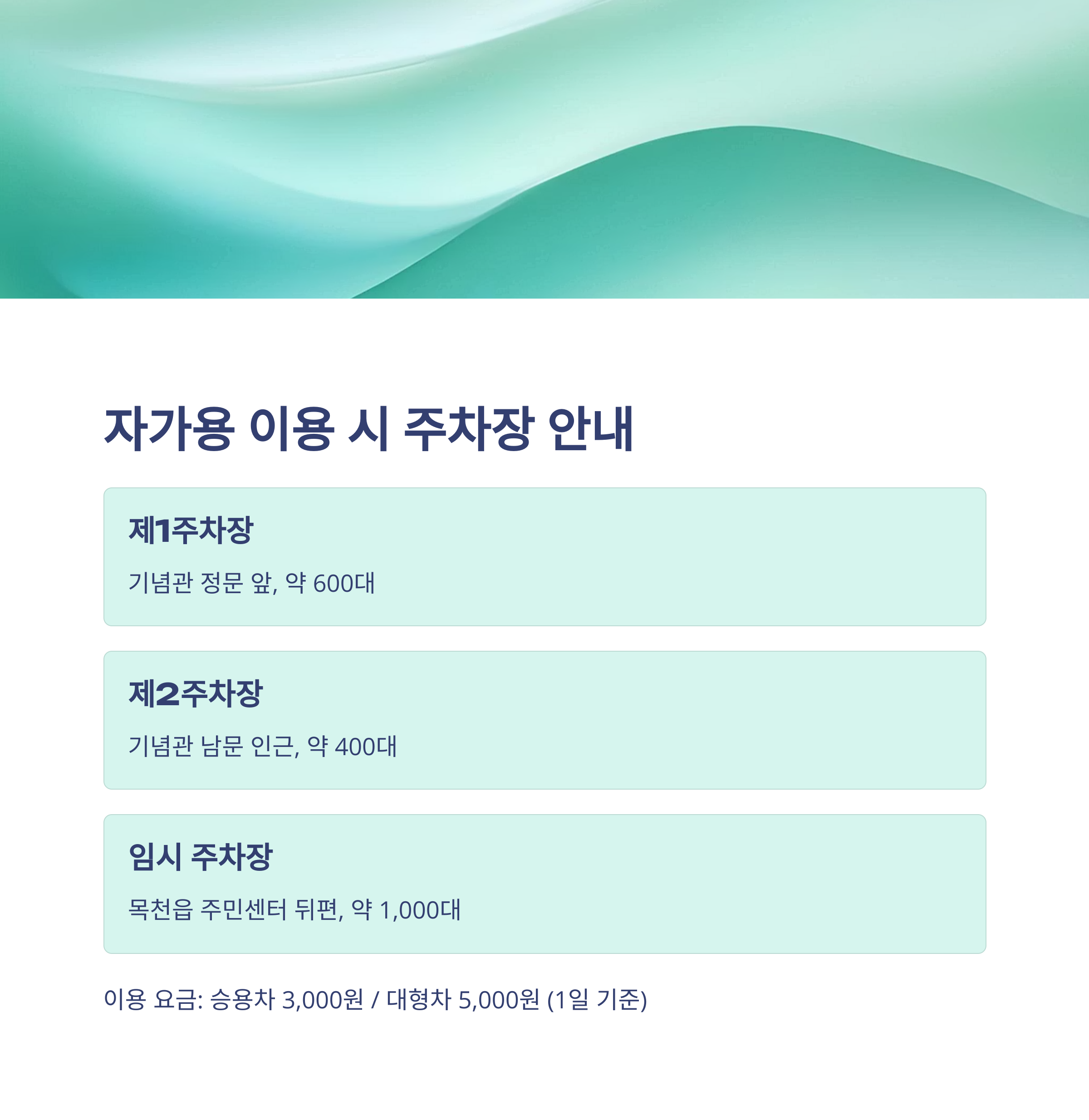 자가용 이용 시 주차장 안내

제1주차장

기념관 정문 앞, 약 600대

제2주차장

기념관 남문 인근, 약 400대

임시 주차장

목천읍 주민센터 뒤편, 약 1,000대

이용 요금: 승용차 3,000원 / 대형차 5,000원 (1일 기준)